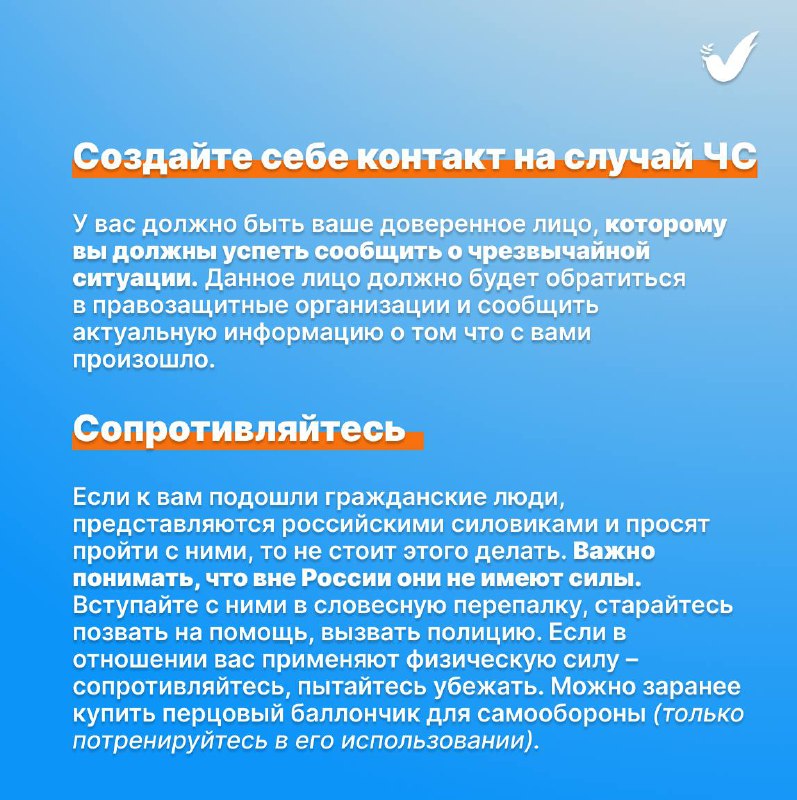 Создайте себе контакт на случай ЧС

У вас должно быть ваше доверенное лицо, которому вы должны успеть сообщить о чрезвычайной ситуации. Данное лицо должно будет обратиться в правозащитные организации и сообщить актуальную информацию о том что с вами произошло.

Сопротивляйтесь

Если к вам подошли гражданские люди, представляются российскими силовиками и просят пройти с ними, то не стоит этого делать. Важно понимать, что вне России они не имеют силы. Вступайте с ними в словесную перепалку, старайтесь позвать на помощь, вызвать полицию. Если в отношении вас применяют физическую силу – сопротивляйтесь, пытайтесь убежать. Можно заранее купить перцовый баллончик для самообороны (только потренируйтесь в его использовании).